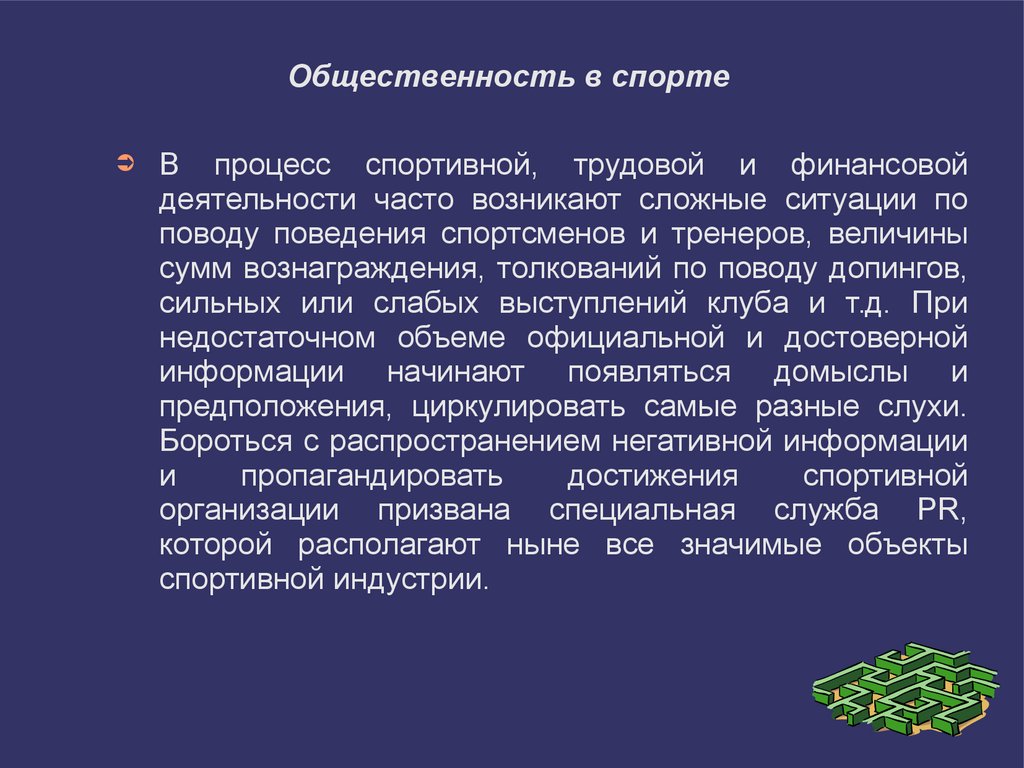 Общественность в спорте

➲ В процесс спортивной, трудовой и финансовой деятельности часто возникают сложные ситуации по поводу поведения спортсменов и тренеров, величины сумм вознаграждения, толкований по поводу допингов, сильных или слабых выступлений клуба и т.д. При недостаточном объеме официальной и достоверной информации начинают появляться домыслы и предположения, циркулировать самые разные слухи. Бороться с распространением негативной информации и пропагандировать достижения спортивной организации призвана специальная служба PR, которой располагают ныне все значимые объекты спортивной индустрии.